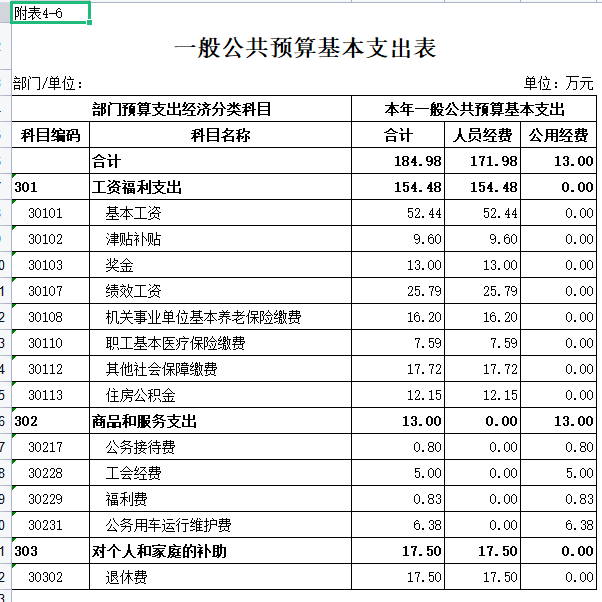 附表4-6

一般公共预算基本支出表

部门/单位：

单位：万元

| 部门预算支出经济分类科目 | | 本年一般公共预算基本支出 | | |
|---|---|---|---|---|
| 科目编码 | 科目名称 | 合计 | 人员经费 | 公用经费 |
| | 合计 | 184.98 | 171.98 | 13.00 |
| 301 | 工资福利支出 | 154.48 | 154.48 | 0.00 |
| 30101 | 基本工资 | 52.44 | 52.44 | 0.00 |
| 30102 | 津贴补贴 | 9.60 | 9.60 | 0.00 |
| 30103 | 奖金 | 13.00 | 13.00 | 0.00 |
| 30107 | 绩效工资 | 25.79 | 25.79 | 0.00 |
| 30108 | 机关事业单位基本养老保险缴费 | 16.20 | 16.20 | 0.00 |
| 30110 | 职工基本医疗保险缴费 | 7.59 | 7.59 | 0.00 |
| 30112 | 其他社会保障缴费 | 17.72 | 17.72 | 0.00 |
| 30113 | 住房公积金 | 12.15 | 12.15 | 0.00 |
| 302 | 商品和服务支出 | 13.00 | 0.00 | 13.00 |
| 30217 | 公务接待费 | 0.80 | 0.00 | 0.80 |
| 30228 | 工会经费 | 5.00 | 0.00 | 5.00 |
| 30229 | 福利费 | 0.83 | 0.00 | 0.83 |
| 30231 | 公务用车运行维护费 | 6.38 | 0.00 | 6.38 |
| 303 | 对个人和家庭的补助 | 17.50 | 17.50 | 0.00 |
| 30302 | 退休费 | 17.50 | 17.50 | 0.00 |